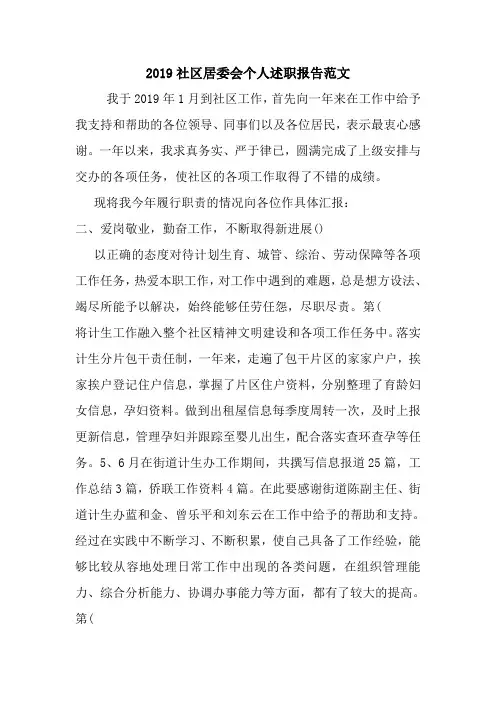 2019 社区居委会个人述职报告范文

我于 2019 年 1 月到社区工作，首先向一年来在工作中给予我支持和帮助的各位领导、同事们以及各位居民，表示最衷心感谢。一年以来，我求真务实、严于律已，圆满完成了上级安排与交办的各项任务，使社区的各项工作取得了不错的成绩。

现将我今年履行职责的情况向各位作具体汇报：

二、爱岗敬业，勤奋工作，不断取得新进展()

以正确的态度对待计划生育、城管、综治、劳动保障等各项工作任务，热爱本职工作，对工作中遇到的难题，总是想方设法、竭尽所能予以解决，始终能够任劳任怨，尽职尽责。第(

将计生工作融入整个社区精神文明建设和各项工作任务中。落实计生分片包干责任制，一年来，走遍了包干片区的家家户户，挨家挨户登记住户信息，掌握了片区住户资料，分别整理了育龄妇女信息，孕妇资料。做到出租屋信息每季度周转一次，及时上报更新信息，管理孕妇并跟踪至婴儿出生，配合落实查环查孕等任务。5、6 月在街道计生办工作期间，共撰写信息报道 25 篇，工作总结 3 篇，侨联工作资料 4 篇。在此要感谢街道陈副主任、街道计生办蓝和金、曾乐平和刘东云在工作中给予的帮助和支持。经过在实践中不断学习、不断积累，使自己具备了工作经验，能够比较从容地处理日常工作中出现的各类问题，在组织管理能力、综合分析能力、协调办事能力等方面，都有了较大的提高。第(